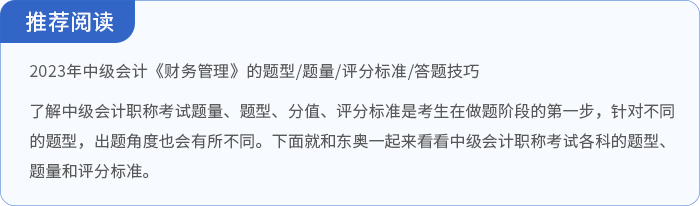 推荐阅读

2023年中级会计《财务管理》的题型/题量/评分标准/答题技巧

了解中级会计职称考试题量、题型、分值、评分标准是考生在做题阶段的第一步，针对不同的题型，出题角度也会有所不同。下面就和东奥一起来看看中级会计职称考试各科的题型、题量和评分标准。